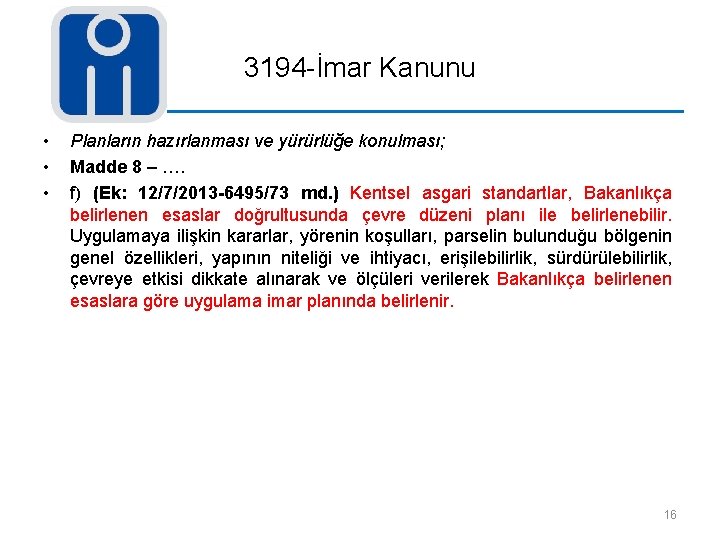 3194-İmar Kanunu

• Planların hazırlanması ve yürürlüğe konulması;

• Madde 8 – ….

• f) (Ek: 12/7/2013-6495/73 md.) Kentsel asgari standartlar, Bakanlıkça belirlenen esaslar doğrultusunda çevre düzeni planı ile belirlenebilir. Uygulamaya ilişkin kararlar, yörenin koşulları, parselin bulunduğu bölgenin genel özellikleri, yapının niteliği ve ihtiyacı, erişilebilirlik, sürdürülebilirlik, çevreye etkisi dikkate alınarak ve ölçüleri verilerek Bakanlıkça belirlenen esaslara göre uygulama imar planında belirlenir.

16